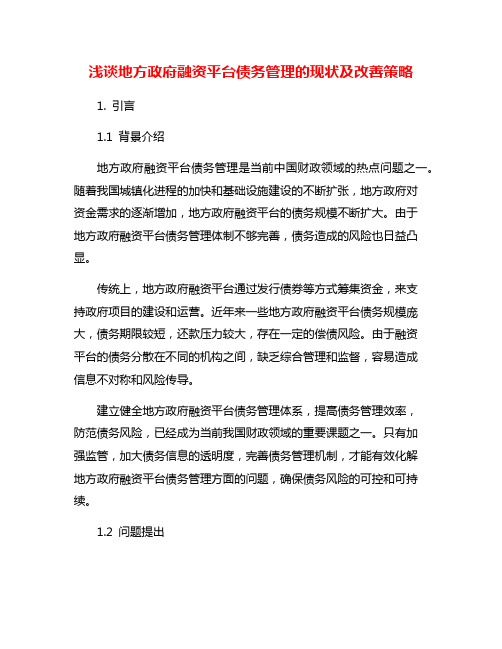 浅谈地方政府融资平台债务管理的现状及改善策略

1. 引言

1.1 背景介绍

地方政府融资平台债务管理是当前中国财政领域的热点问题之一。随着我国城镇化进程的加快和基础设施建设的不断扩张，地方政府对资金需求的逐渐增加，地方政府融资平台的债务规模不断扩大。由于地方政府融资平台债务管理体制不够完善，债务造成的风险也日益凸显。

传统上，地方政府融资平台通过发行债券等方式筹集资金，来支持政府项目的建设和运营。近年来一些地方政府融资平台债务规模庞大，债务期限较短，还款压力较大，存在一定的偿债风险。由于融资平台的债务分散在不同的机构之间，缺乏综合管理和监督，容易造成信息不对称和风险传导。

建立健全地方政府融资平台债务管理体系，提高债务管理效率，防范债务风险，已经成为当前我国财政领域的重要课题之一。只有加强监管，加大债务信息的透明度，完善债务管理机制，才能有效化解地方政府融资平台债务管理方面的问题，确保债务风险的可控和可持续。

1.2 问题提出